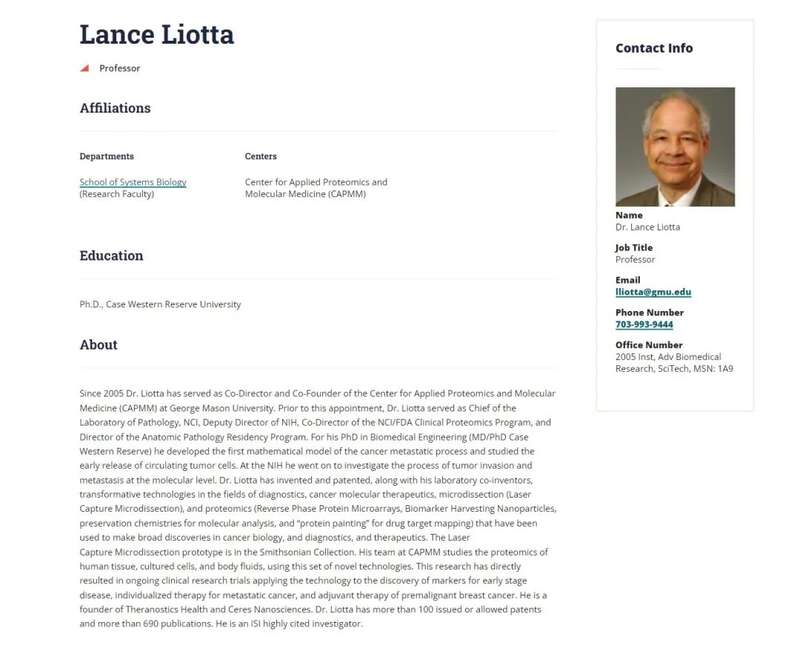 Lance Liotta

Professor

Affiliations

Departments

School of Systems Biology
(Research Faculty)

Centers

Center for Applied Proteomics and Molecular Medicine (CAPMM)

Education

Ph.D., Case Western Reserve University

About

Since 2005 Dr. Liotta has served as Co-Director and Co-Founder of the Center for Applied Proteomics and Molecular Medicine (CAPMM) at George Mason University. Prior to this appointment, Dr. Liotta served as Chief of the Laboratory of Pathology, NCI, Deputy Director of NIH, Co-Director of the NCI/FDA Clinical Proteomics Program, and Director of the Anatomic Pathology Residency Program. For his PhD in Biomedical Engineering (MD/PhD Case Western Reserve) he developed the first mathematical model of the cancer metastatic process and studied the early release of circulating tumor cells. At the NIH he went on to investigate the process of tumor invasion and metastasis at the molecular level. Dr. Liotta has invented and patented, along with his laboratory co-inventors, transformative technologies in the fields of diagnostics, cancer molecular therapeutics, microdissection (Laser Capture Microdissection), and proteomics (Reverse Phase Protein Microarrays, Biomarker Harvesting Nanoparticles, preservation chemistries for molecular analysis, and "protein painting" for drug target mapping) that have been used to make broad discoveries in cancer biology, and diagnostics, and therapeutics. The Laser Capture Microdissection prototype is in the Smithsonian Collection. His team at CAPMM studies the proteomics of human tissue, cultured cells, and body fluids, using this set of novel technologies. This research has directly resulted in ongoing clinical research trials applying the technology to the discovery of markers for early stage disease, individualized therapy for metastatic cancer, and adjuvant therapy of premalignant breast cancer. He is a founder of Theranostics Health and Ceres Nanosciences. Dr. Liotta has more than 100 issued or allowed patents and more than 690 publications. He is an ISI highly cited investigator.

Contact Info

Name
Dr. Lance Liotta

Job Title
Professor

Email
lliotta@gmu.edu

Phone Number
703-993-9444

Office Number
2005 Inst, Adv Biomedical Research, SciTech, MSN: 1A9